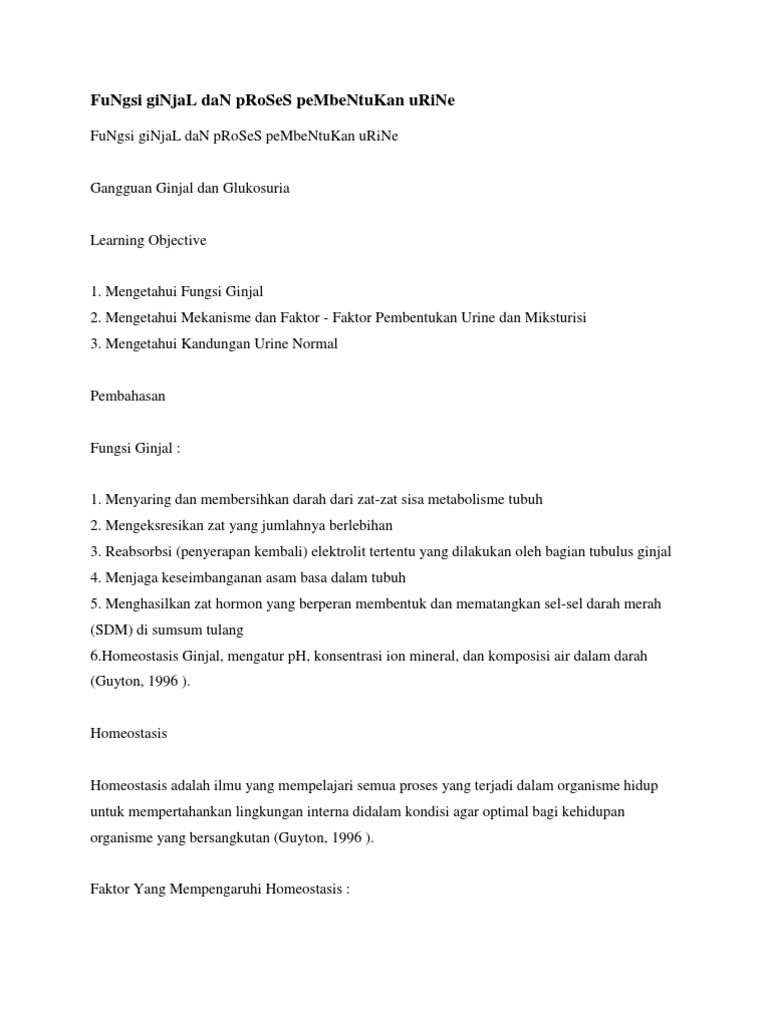 FuNgsi giNjaL daN pRoSeS peMbeNtuKan uRiNe

FuNgsi giNjaL daN pRoSeS peMbeNtuKan uRiNe

Gangguan Ginjal dan Glukosuria

Learning Objective

1. Mengetahui Fungsi Ginjal
2. Mengetahui Mekanisme dan Faktor - Faktor Pembentukan Urine dan Miksturisi
3. Mengetahui Kandungan Urine Normal

Pembahasan

Fungsi Ginjal :

1. Menyaring dan membersihkan darah dari zat-zat sisa metabolisme tubuh
2. Mengeksresikan zat yang jumlahnya berlebihan
3. Reabsorbsi (penyerapan kembali) elektrolit tertentu yang dilakukan oleh bagian tubulus ginjal
4. Menjaga keseimbanganan asam basa dalam tubuh
5. Menghasilkan zat hormon yang berperan membentuk dan mematangkan sel-sel darah merah (SDM) di sumsum tulang
6.Homeostasis Ginjal, mengatur pH, konsentrasi ion mineral, dan komposisi air dalam darah (Guyton, 1996 ).

Homeostasis

Homeostasis adalah ilmu yang mempelajari semua proses yang terjadi dalam organisme hidup untuk mempertahankan lingkungan interna didalam kondisi agar optimal bagi kehidupan organisme yang bersangkutan (Guyton, 1996 ).

Faktor Yang Mempengaruhi Homeostasis :